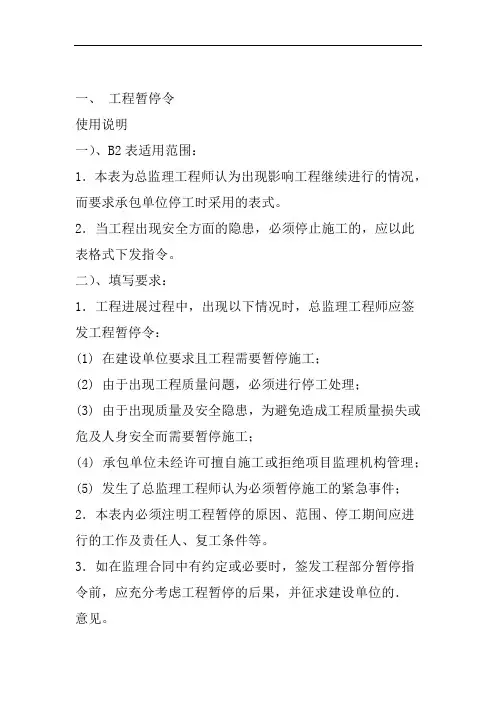 一、 工程暂停令

使用说明

一)、B2 表适用范围：

1．本表为总监理工程师认为出现影响工程继续进行的情况，而要求承包单位停工时采用的表式。

2．当工程出现安全方面的隐患，必须停止施工的，应以此表格式下发指令。

二)、填写要求：

1．工程进展过程中，出现以下情况时，总监理工程师应签发工程暂停令：

(1) 在建设单位要求且工程需要暂停施工；

(2) 由于出现工程质量问题，必须进行停工处理；

(3) 由于出现质量及安全隐患，为避免造成工程质量损失或危及人身安全而需要暂停施工；

(4) 承包单位未经许可擅自施工或拒绝项目监理机构管理；

(5) 发生了总监理工程师认为必须暂停施工的紧急事件；

2．本表内必须注明工程暂停的原因、范围、停工期间应进行的工作及责任人、复工条件等。

3．如在监理合同中有约定或必要时，签发工程部分暂停指令前，应充分考虑工程暂停的后果，并征求建设单位的．意见。